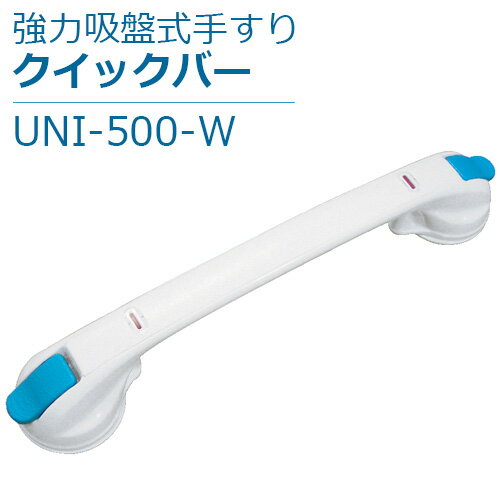 強力吸盤式手すり
クイックバー

UNI-500-W